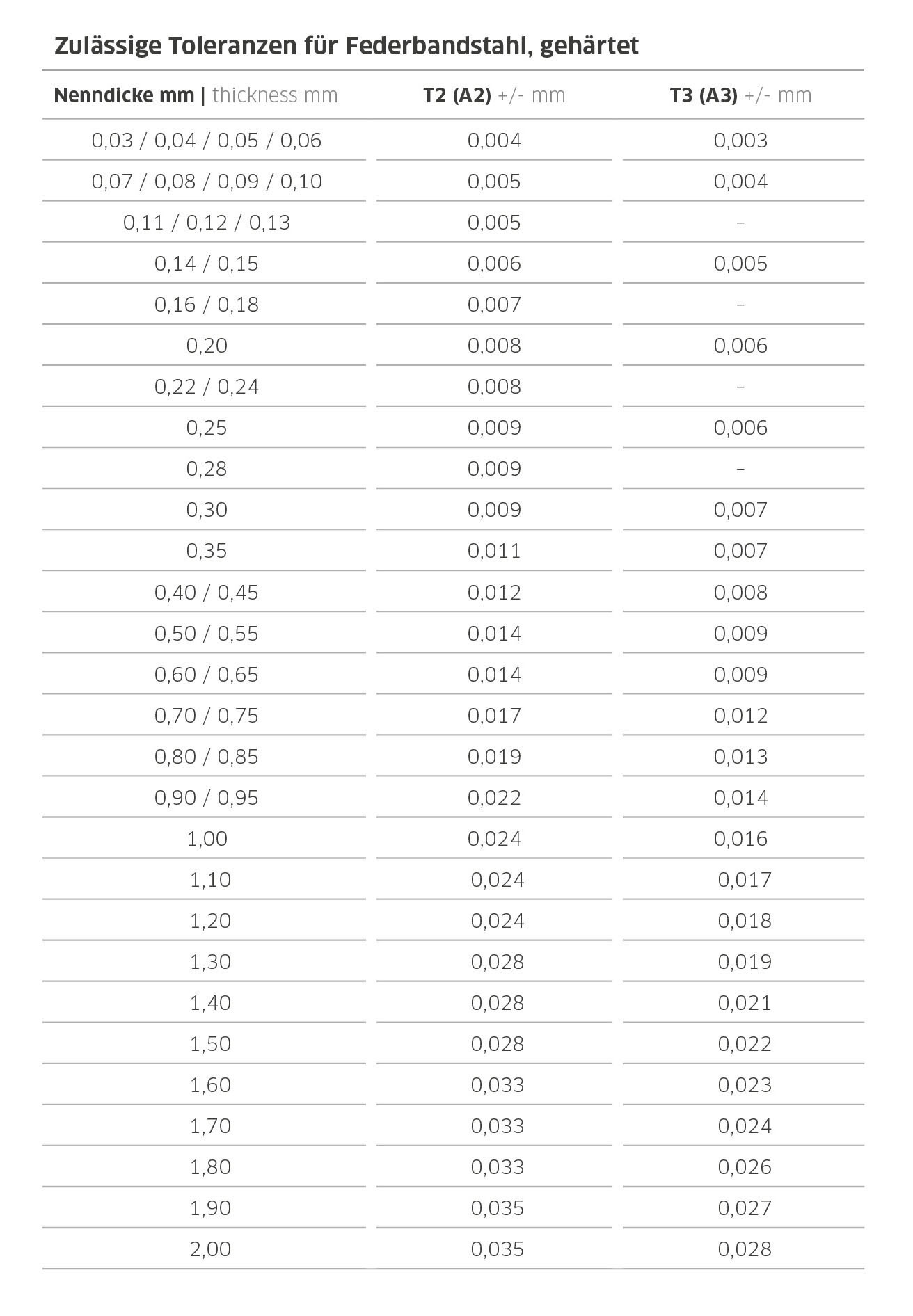 Zulässige Toleranzen für Federbandstahl, gehärtet

| Nenndicke mm \| thickness mm | T2 (A2) +/- mm | T3 (A3) +/- mm |
|---|---|---|
| 0,03 / 0,04 / 0,05 / 0,06 | 0,004 | 0,003 |
| 0,07 / 0,08 / 0,09 / 0,10 | 0,005 | 0,004 |
| 0,11 / 0,12 / 0,13 | 0,005 | - |
| 0,14 / 0,15 | 0,006 | 0,005 |
| 0,16 / 0,18 | 0,007 | - |
| 0,20 | 0,008 | 0,006 |
| 0,22 / 0,24 | 0,008 | - |
| 0,25 | 0,009 | 0,006 |
| 0,28 | 0,009 | - |
| 0,30 | 0,009 | 0,007 |
| 0,35 | 0,011 | 0,007 |
| 0,40 / 0,45 | 0,012 | 0,008 |
| 0,50 / 0,55 | 0,014 | 0,009 |
| 0,60 / 0,65 | 0,014 | 0,009 |
| 0,70 / 0,75 | 0,017 | 0,012 |
| 0,80 / 0,85 | 0,019 | 0,013 |
| 0,90 / 0,95 | 0,022 | 0,014 |
| 1,00 | 0,024 | 0,016 |
| 1,10 | 0,024 | 0,017 |
| 1,20 | 0,024 | 0,018 |
| 1,30 | 0,028 | 0,019 |
| 1,40 | 0,028 | 0,021 |
| 1,50 | 0,028 | 0,022 |
| 1,60 | 0,033 | 0,023 |
| 1,70 | 0,033 | 0,024 |
| 1,80 | 0,033 | 0,026 |
| 1,90 | 0,035 | 0,027 |
| 2,00 | 0,035 | 0,028 |